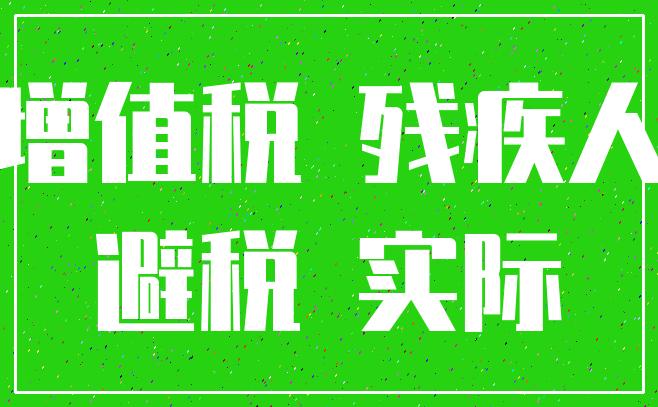 增值税 残疾人
避税 实际